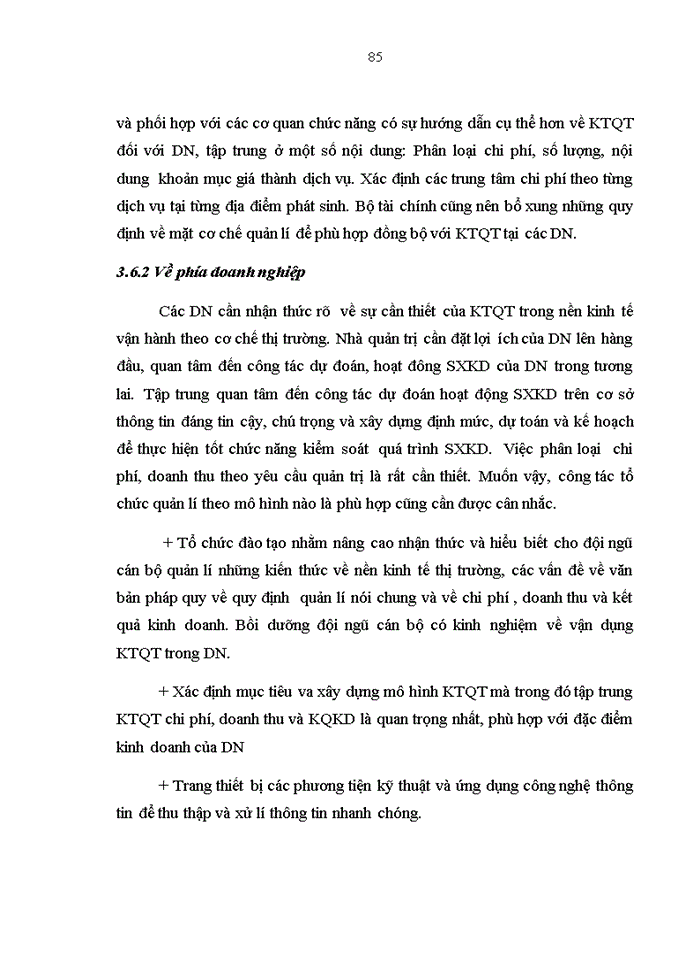 85

và phối hợp với các cơ quan chức năng có sự hướng dẫn cụ thể hơn về KTQT đối với DN, tập trung ở một số nội dung: Phân loại chi phí, số lượng, nội dung khoản mục giá thành dịch vụ. Xác định các trung tâm chi phí theo từng dịch vụ tại từng địa điểm phát sinh. Bộ tài chính cũng nên bổ xung những quy định về mặt cơ chế quản lí để phù hợp đồng bộ với KTQT tại các DN.

3.6.2 Về phía doanh nghiệp

Các DN cần nhận thức rõ về sự cần thiết của KTQT trong nền kinh tế vận hành theo cơ chế thị trường. Nhà quản trị cần đặt lợi ích của DN lên hàng đầu, quan tâm đến công tác dự đoán, hoạt đông SXKD của DN trong tương lai. Tập trung quan tâm đến công tác dự đoán hoạt động SXKD trên cơ sở thông tin đáng tin cậy, chú trọng và xây dựng định mức, dự toán và kế hoạch để thực hiện tốt chức năng kiểm soát quá trình SXKD. Việc phân loại chi phí, doanh thu theo yêu cầu quản trị là rất cần thiết. Muốn vậy, công tác tổ chức quản lí theo mô hình nào là phù hợp cũng cần được cân nhắc.

+ Tổ chức đào tạo nhằm nâng cao nhận thức và hiểu biết cho đội ngũ cán bộ quản lí những kiến thức về nền kinh tế thị trường, các vấn đề về văn bản pháp quy về quy định quản lí nói chung và về chi phí , doanh thu và kết quả kinh doanh. Bồi dưỡng đội ngũ cán bộ có kinh nghiệm về vận dụng KTQT trong DN.

+ Xác định mục tiêu va xây dựng mô hình KTQT mà trong đó tập trung KTQT chi phí, doanh thu và KQKD là quan trọng nhất, phù hợp với đặc điểm kinh doanh của DN

+ Trang thiết bị các phương tiện kỹ thuật và ứng dụng công nghệ thông tin để thu thập và xử lí thông tin nhanh chóng.